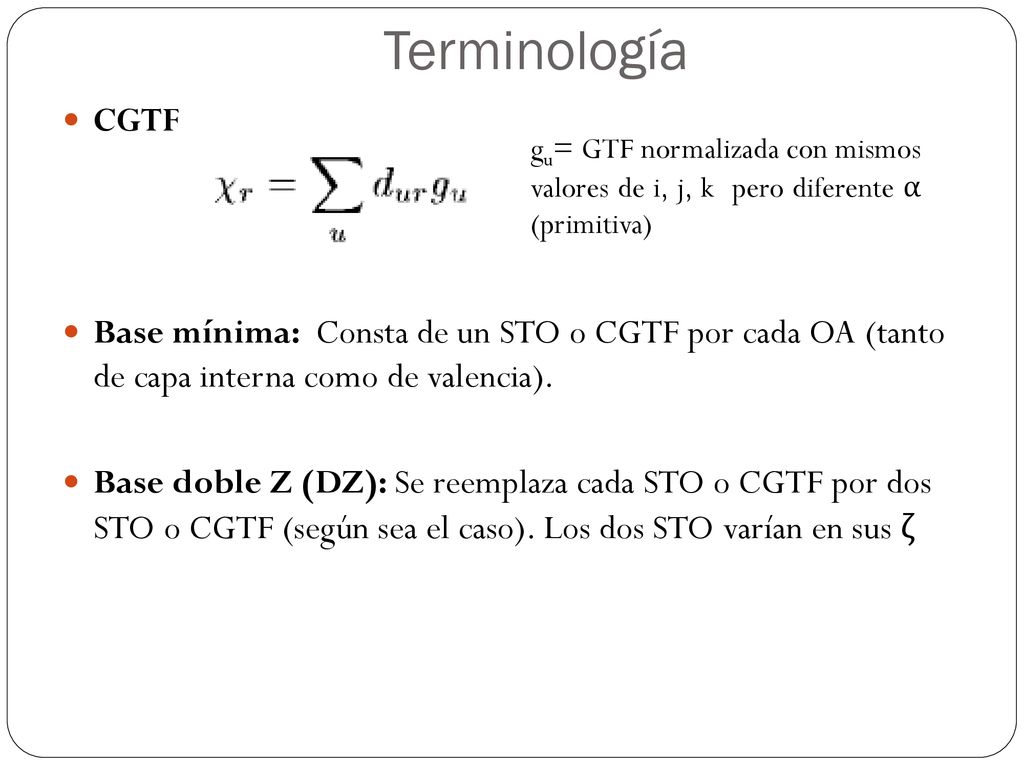 Terminología

CGTF

$\chi_r = \sum_u d_{ur} g_u$

$g_u$= GTF normalizada con mismos valores de i, j, k pero diferente α (primitiva)

Base mínima: Consta de un STO o CGTF por cada OA (tanto de capa interna como de valencia).

Base doble Z (DZ): Se reemplaza cada STO o CGTF por dos STO o CGTF (según sea el caso). Los dos STO varían en sus ζ